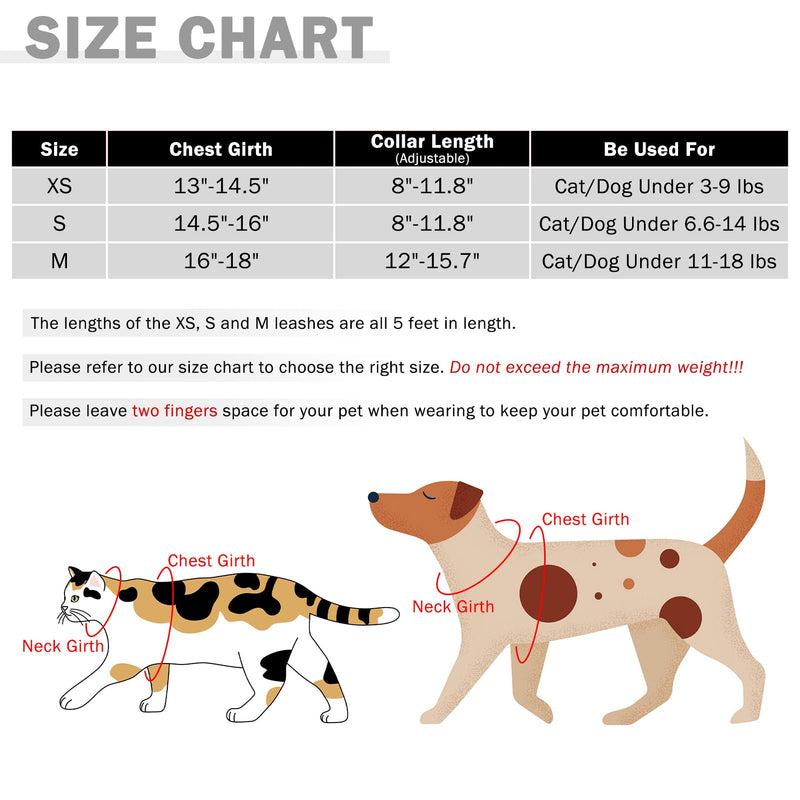 SIZE CHART

| Size | Chest Girth | Collar Length (Adjustable) | Be Used For |
|---|---|---|---|
| XS | 13"-14.5" | 8"-11.8" | Cat/Dog Under 3-9 lbs |
| S | 14.5"-16" | 8"-11.8" | Cat/Dog Under 6.6-14 lbs |
| M | 16"-18" | 12"-15.7" | Cat/Dog Under 11-18 lbs |

The lengths of the XS, S and M leashes are all 5 feet in length.

Please refer to our size chart to choose the right size. Do not exceed the maximum weight!!!

Please leave two fingers space for your pet when wearing to keep your pet comfortable.

Chest Girth

Neck Girth

Chest Girth

Neck Girth